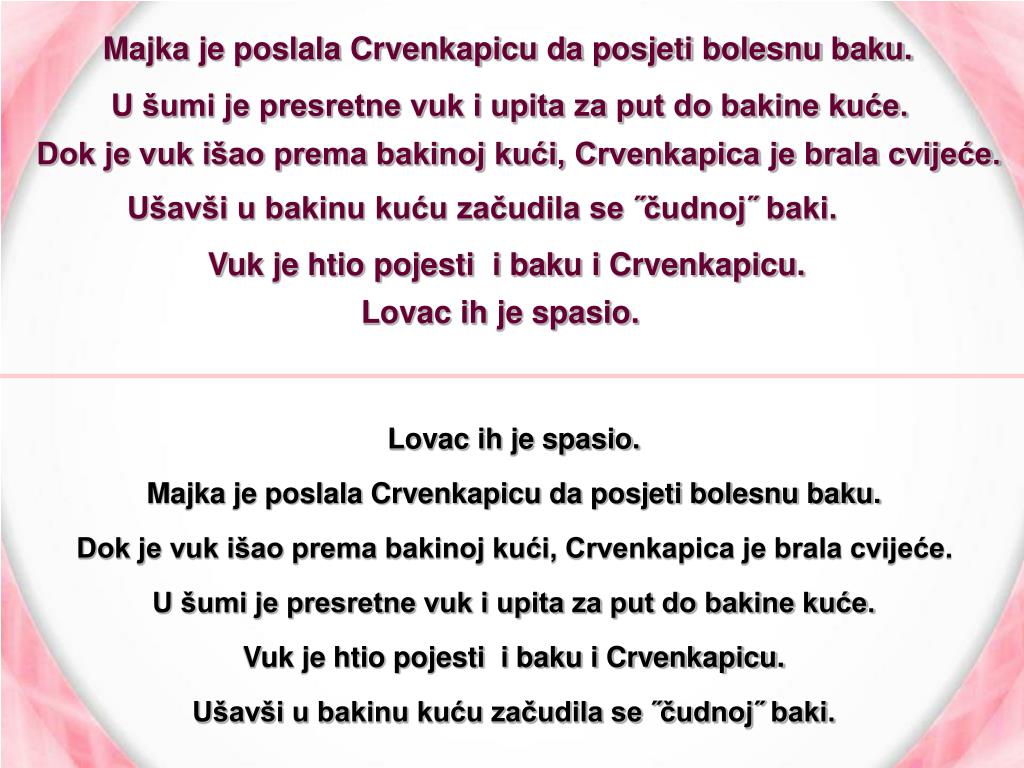 Majka je poslala Crvenkapicu da posjeti bolesnu baku.

U šumi je presretne vuk i upita za put do bakine kuće.

Dok je vuk išao prema bakinoj kući, Crvenkapica je brala cvijeće.

Ušavši u bakinu kuću začudila se ˝čudnoj˝ baki.

Vuk je htio pojesti i baku i Crvenkapicu.

Lovac ih je spasio.

Lovac ih je spasio.

Majka je poslala Crvenkapicu da posjeti bolesnu baku.

Dok je vuk išao prema bakinoj kući, Crvenkapica je brala cvijeće.

U šumi je presretne vuk i upita za put do bakine kuće.

Vuk je htio pojesti i baku i Crvenkapicu.

Ušavši u bakinu kuću začudila se ˝čudnoj˝ baki.